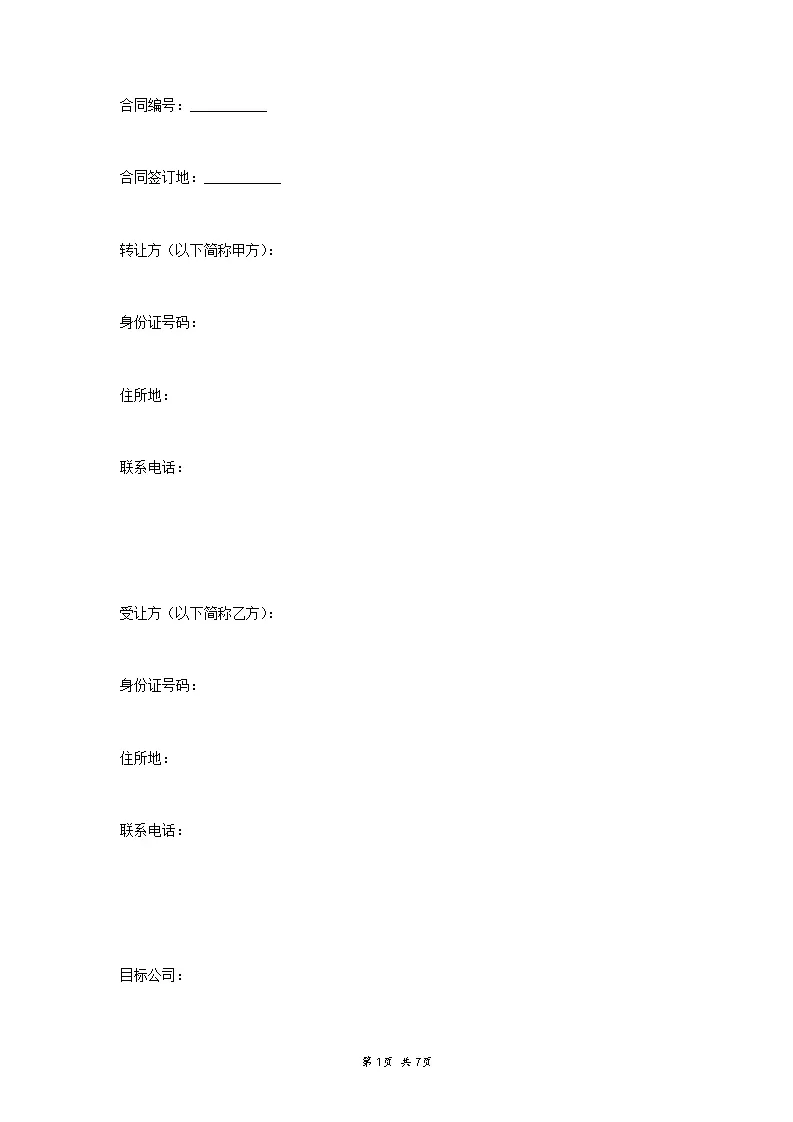 合同编号：__________

合同签订地：__________

转让方（以下简称甲方）：

身份证号码：

住所地：

联系电话：

受让方（以下简称乙方）：

身份证号码：

住所地：

联系电话：

目标公司：

第 1 页 共 7 页